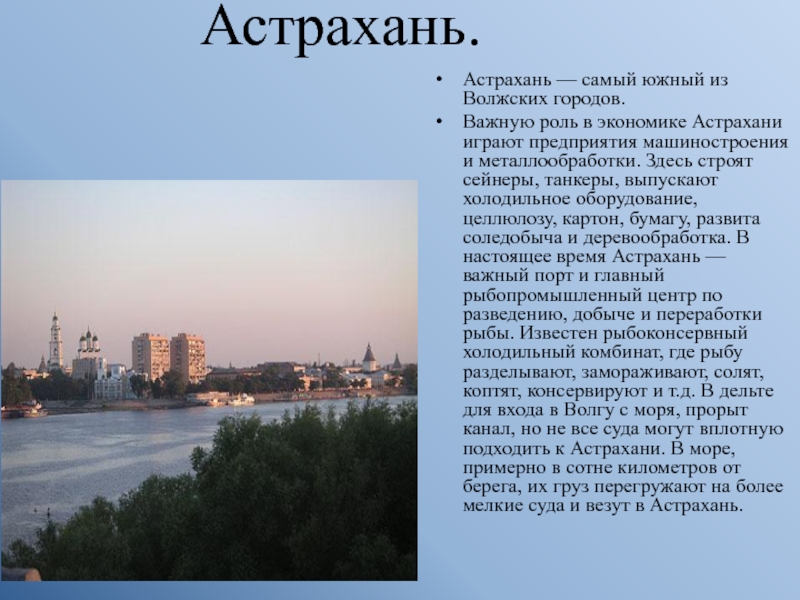 Астрахань.

• Астрахань — самый южный из Волжских городов.

• Важную роль в экономике Астрахани играют предприятия машиностроения и металлообработки. Здесь строят сейнеры, танкеры, выпускают холодильное оборудование, целлюлозу, картон, бумагу, развита соледобыча и деревообработка. В настоящее время Астрахань — важный порт и главный рыбопромышленный центр по разведению, добыче и переработки рыбы. Известен рыбоконсервный холодильный комбинат, где рыбу разделывают, замораживают, солят, коптят, консервируют и т.д. В дельте для входа в Волгу с моря, прорыт канал, но не все суда могут вплотную подходить к Астрахани. В море, примерно в сотне километров от берега, их груз перегружают на более мелкие суда и везут в Астрахань.